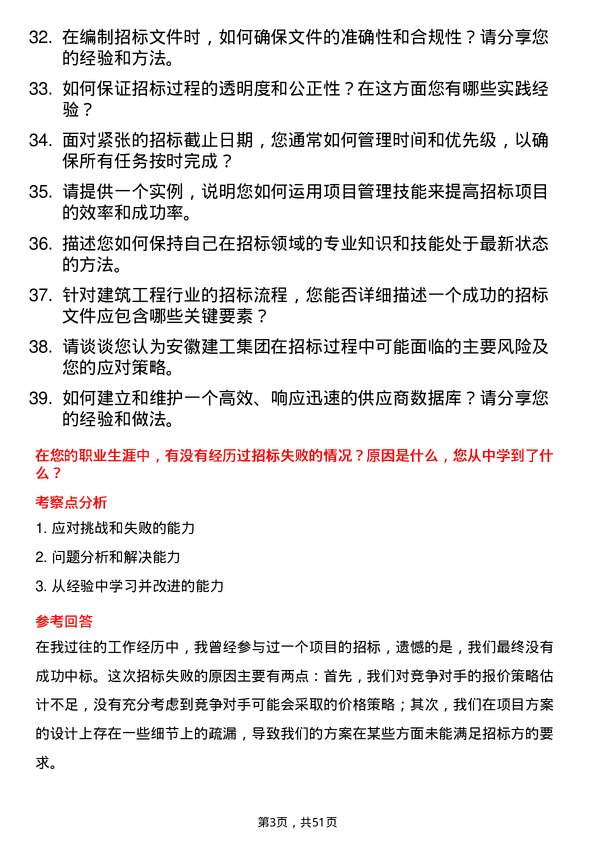 32. 在编制招标文件时，如何确保文件的准确性和合规性？请分享您的经验和方法。

33. 如何保证招标过程的透明度和公正性？在这方面您有哪些实践经验？

34. 面对紧张的招标截止日期，您通常如何管理时间和优先级，以确保所有任务按时完成？

35. 请提供一个实例，说明您如何运用项目管理技能来提高招标项目的效率和成功率。

36. 描述您如何保持自己在招标领域的专业知识和技能处于最新状态的方法。

37. 针对建筑工程行业的招标流程，您能否详细描述一个成功的招标文件应包含哪些关键要素？

38. 请谈谈您认为安徽建工集团在招标过程中可能面临的主要风险及您的应对策略。

39. 如何建立和维护一个高效、响应迅速的供应商数据库？请分享您的经验和做法。

在您的职业生涯中，有没有经历过招标失败的情况？原因是什么，您从中学到了什么？

考察点分析

1. 应对挑战和失败的能力

2. 问题分析和解决能力

3. 从经验中学习并改进的能力

参考回答

在我过往的工作经历中，我曾经参与过一个项目的招标，遗憾的是，我们最终没有成功中标。这次招标失败的原因主要有两点：首先，我们对竞争对手的报价策略估计不足，没有充分考虑到竞争对手可能会采取的价格策略；其次，我们在项目方案的设计上存在一些细节上的疏漏，导致我们的方案在某些方面未能满足招标方的要求。

第3页，共51页